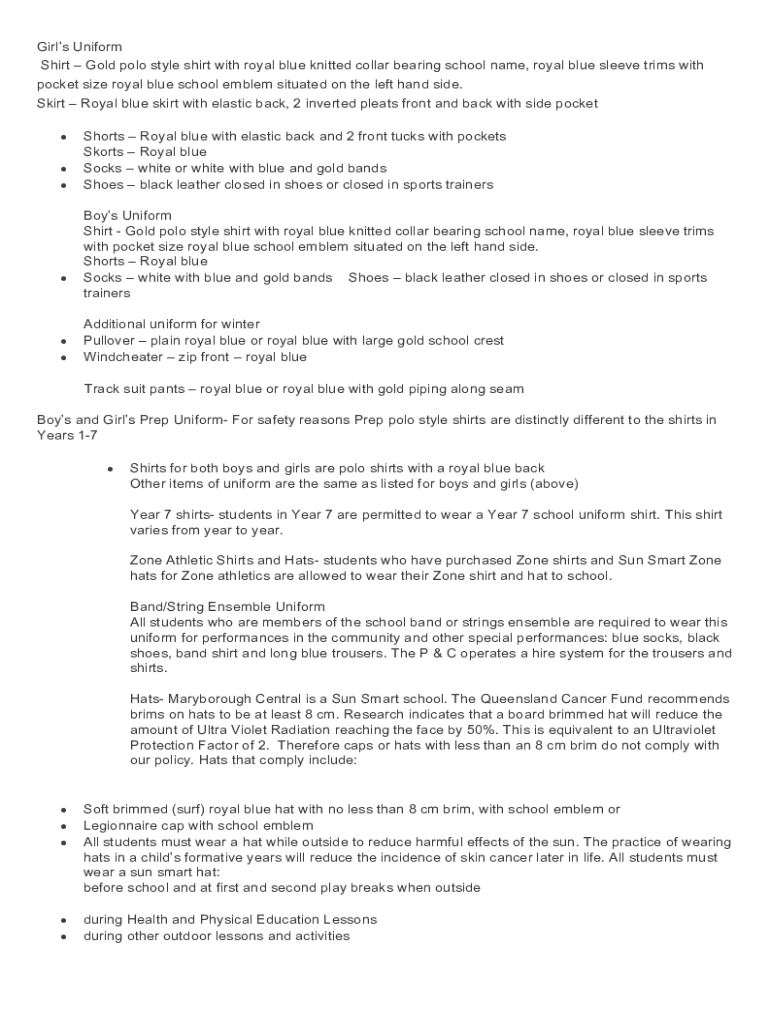 Girl's Uniform
Shirt – Gold polo style shirt with royal blue knitted collar bearing school name, royal blue sleeve trims with pocket size royal blue school emblem situated on the left hand side.
Skirt – Royal blue skirt with elastic back, 2 inverted pleats front and back with side pocket

- Shorts – Royal blue with elastic back and 2 front tucks with pockets
  Skorts – Royal blue
- Socks – white or white with blue and gold bands
- Shoes – black leather closed in shoes or closed in sports trainers

  Boy's Uniform
  Shirt - Gold polo style shirt with royal blue knitted collar bearing school name, royal blue sleeve trims with pocket size royal blue school emblem situated on the left hand side.
  Shorts – Royal blue
- Socks – white with blue and gold bands    Shoes – black leather closed in shoes or closed in sports trainers

  Additional uniform for winter
- Pullover – plain royal blue or royal blue with large gold school crest
- Windcheater – zip front – royal blue

  Track suit pants – royal blue or royal blue with gold piping along seam

Boy's and Girl's Prep Uniform- For safety reasons Prep polo style shirts are distinctly different to the shirts in Years 1-7

- Shirts for both boys and girls are polo shirts with a royal blue back
  Other items of uniform are the same as listed for boys and girls (above)

  Year 7 shirts- students in Year 7 are permitted to wear a Year 7 school uniform shirt. This shirt varies from year to year.

  Zone Athletic Shirts and Hats- students who have purchased Zone shirts and Sun Smart Zone hats for Zone athletics are allowed to wear their Zone shirt and hat to school.

  Band/String Ensemble Uniform
  All students who are members of the school band or strings ensemble are required to wear this uniform for performances in the community and other special performances: blue socks, black shoes, band shirt and long blue trousers. The P & C operates a hire system for the trousers and shirts.

  Hats- Maryborough Central is a Sun Smart school. The Queensland Cancer Fund recommends brims on hats to be at least 8 cm. Research indicates that a board brimmed hat will reduce the amount of Ultra Violet Radiation reaching the face by 50%. This is equivalent to an Ultraviolet Protection Factor of 2. Therefore caps or hats with less than an 8 cm brim do not comply with our policy. Hats that comply include:

- Soft brimmed (surf) royal blue hat with no less than 8 cm brim, with school emblem or
- Legionnaire cap with school emblem
- All students must wear a hat while outside to reduce harmful effects of the sun. The practice of wearing hats in a child's formative years will reduce the incidence of skin cancer later in life. All students must wear a sun smart hat:
  before school and at first and second play breaks when outside

- during Health and Physical Education Lessons
- during other outdoor lessons and activities